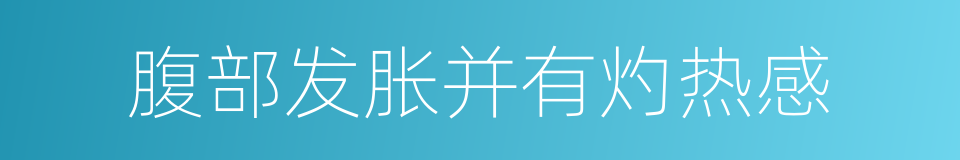 腹部发胀并有灼热感